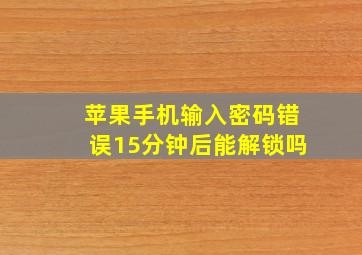 苹果手机输入密码错误15分钟后能解锁吗